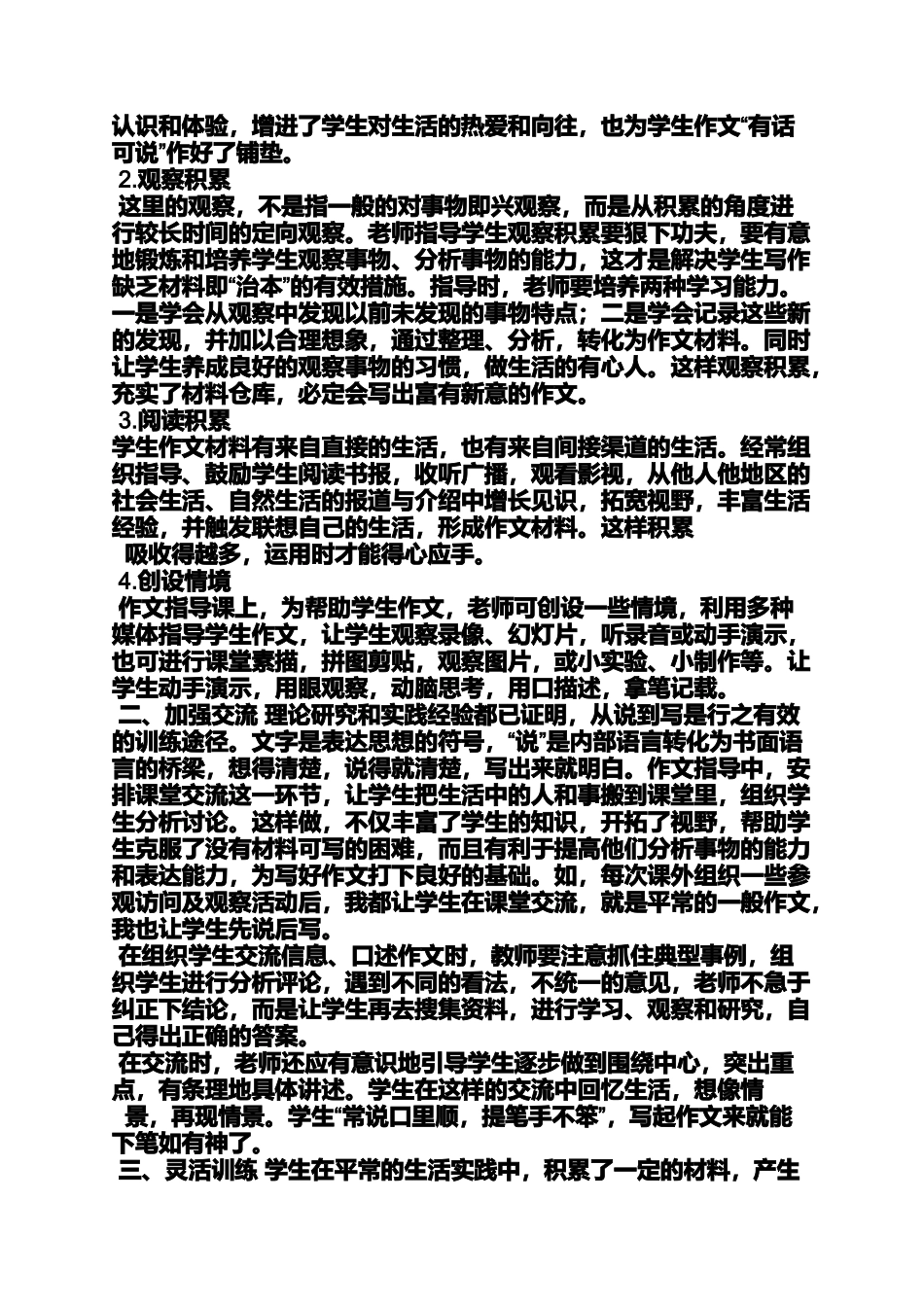 认识和体验，增进了学生对生活的热爱和向往，也为学生作文“有话可说”作好了铺垫。

2.观察积累

这里的观察，不是指一般的对事物即兴观察，而是从积累的角度进行较长时间的定向观察。老师指导学生观察积累要狠下功夫，要有意地锻炼和培养学生观察事物、分析事物的能力，这才是解决学生写作缺乏材料即“治本”的有效措施。指导时，老师要培养两种学习能力。一是学会从观察中发现以前未发现的事物特点；二是学会记录这些新的发现，并加以合理想象，通过整理、分析，转化为作文材料。同时让学生养成良好的观察事物的习惯，做生活的有心人。这样观察积累，充实了材料仓库，必定会写出富有新意的作文。

3.阅读积累

学生作文材料有来自直接的生活，也有来自间接渠道的生活。经常组织指导、鼓励学生阅读书报，收听广播，观看影视，从他人他地区的社会生活、自然生活的报道与介绍中增长见识，拓宽视野，丰富生活经验，并触发联想自己的生活，形成作文材料。这样积累

吸收得越多，运用时才能得心应手。

4.创设情境

作文指导课上，为帮助学生作文，老师可创设一些情境，利用多种媒体指导学生作文，让学生观察录像、幻灯片，听录音或动手演示，也可进行课堂素描，拼图剪贴，观察图片，或小实验、小制作等。让学生动手演示，用眼观察，动脑思考，用口描述，拿笔记载。

二、加强交流 理论研究和实践经验都已证明，从说到写是行之有效的训练途径。文字是表达思想的符号，“说”是内部语言转化为书面语言的桥梁，想得清楚，说得就清楚，写出来就明白。作文指导中，安排课堂交流这一环节，让学生把生活中的人和事搬到课堂里，组织学生分析讨论。这样做，不仅丰富了学生的知识，开拓了视野，帮助学生克服了没有材料可写的困难，而且有利于提高他们分析事物的能力和表达能力，为写好作文打下良好的基础。如，每次课外组织一些参观访问及观察活动后，我都让学生在课堂交流，就是平常的一般作文，我也让学生先说后写。

在组织学生交流信息、口述作文时，教师要注意抓住典型事例，组织学生进行分析评论，遇到不同的看法，不统一的意见，老师不急于纠正下结论，而是让学生再去搜集资料，进行学习、观察和研究，自己得出正确的答案。

在交流时，老师还应有意识地引导学生逐步做到围绕中心，突出重点，有条理地具体讲述。学生在这样的交流中回忆生活，想像情

景，再现情景。学生“常说口里顺，提笔手不笨”，写起作文来就能下笔如有神了。

三、灵活训练 学生在平常的生活实践中，积累了一定的材料，产生